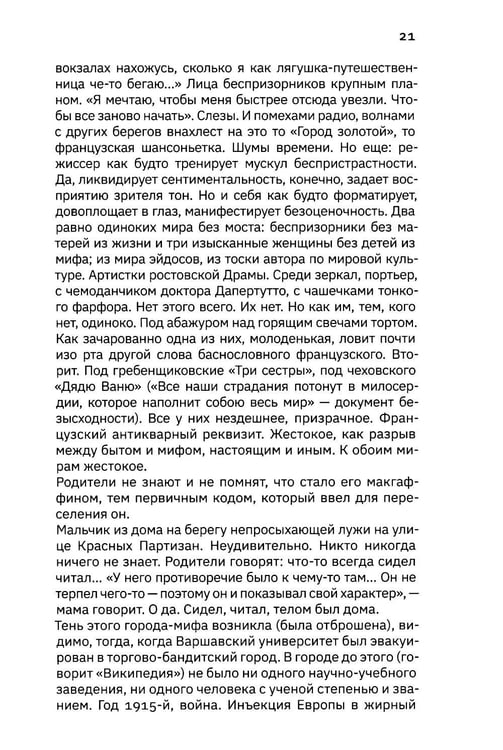 21

вокзалах нахожусь, сколько я как лягушка-путешественница че-то бегаю...» Лица беспризорников крупным планом. «Я мечтаю, чтобы меня быстрее отсюда увезли. Чтобы все заново начать». Слезы. И помехами радио, волнами с других берегов внахлест на это то «Город золотой», то французская шансоньетка. Шумы времени. Но еще: режиссер как будто тренирует мускул беспристрастности. Да, ликвидирует сентиментальность, конечно, задает восприятию зрителя тон. Но и себя как будто форматирует, довоплощает в глаз, манифестирует безоценочность. Два равно одиноких мира без моста: беспризорники без матерей из жизни и три изысканные женщины без детей из мифа; из мира эйдосов, из тоски автора по мировой культуре. Артистки ростовской Драмы. Среди зеркал, портьер, с чемоданчиком доктора Дапертутто, с чашечками тонкого фарфора. Нет этого всего. Их нет. Но как им, тем, кого нет, одиноко. Под абажуром над горящим свечами тортом. Как зачарованно одна из них, молоденькая, ловит почти изо рта другой слова баснословного французского. Вторит. Под гребенщиковские «Три сестры», под чеховского «Дядю Ваню» («Все наши страдания потонут в милосердии, которое наполнит собою весь мир» — документ безысходности). Все у них нездешнее, призрачное. Французский антикварный реквизит. Жестокое, как разрыв между бытом и мифом, настоящим и иным. К обоим мирам жестокое.

Родители не знают и не помнят, что стало его макгаффином, тем первичным кодом, который ввел для переселения он.

Мальчик из дома на берегу непросыхающей лужи на улице Красных Партизан. Неудивительно. Никто никогда ничего не знает. Родители говорят: что-то всегда сидел читал... «У него противоречие было к чему-то там... Он не терпел чего-то — поэтому он и показывал свой характер», — мама говорит. О да. Сидел, читал, телом был дома.

Тень этого города-мифа возникла (была отброшена), видимо, тогда, когда Варшавский университет был эвакуирован в торгово-бандитский город. В городе до этого (говорит «Википедия») не было ни одного научно-учебного заведения, ни одного человека с ученой степенью и званием. Год 1915-й, война. Инъекция Европы в жирный